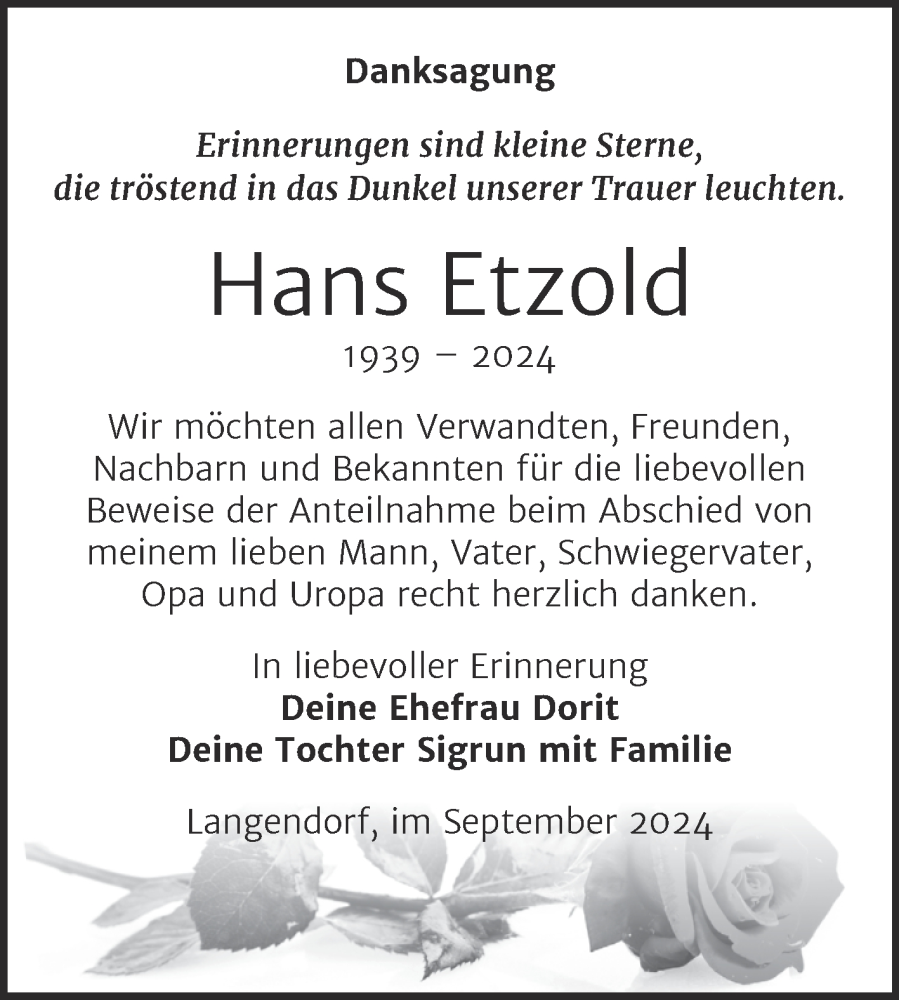 Danksagung

Erinnerungen sind kleine Sterne, die tröstend in das Dunkel unserer Trauer leuchten.

Hans Etzold

1939 – 2024

Wir möchten allen Verwandten, Freunden, Nachbarn und Bekannten für die liebevollen Beweise der Anteilnahme beim Abschied von meinem lieben Mann, Vater, Schwiegervater, Opa und Uropa recht herzlich danken.

In liebevoller Erinnerung
Deine Ehefrau Dorit
Deine Tochter Sigrun mit Familie

Langendorf, im September 2024